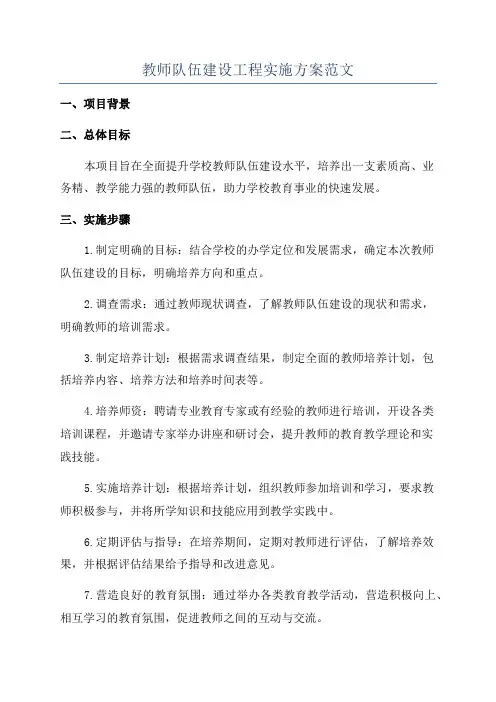 教师队伍建设工程实施方案范文

一、项目背景

二、总体目标

本项目旨在全面提升学校教师队伍建设水平，培养出一支素质高、业务精、教学能力强的教师队伍，助力学校教育事业的快速发展。

三、实施步骤

1.制定明确的目标：结合学校的办学定位和发展需求，确定本次教师队伍建设的目标，明确培养方向和重点。

2.调查需求：通过教师现状调查，了解教师队伍建设的现状和需求，明确教师的培训需求。

3.制定培养计划：根据需求调查结果，制定全面的教师培养计划，包括培养内容、培养方法和培养时间表等。

4.培养师资：聘请专业教育专家或有经验的教师进行培训，开设各类培训课程，并邀请专家举办讲座和研讨会，提升教师的教育教学理论和实践技能。

5.实施培养计划：根据培养计划，组织教师参加培训和学习，要求教师积极参与，并将所学知识和技能应用到教学实践中。

6.定期评估与指导：在培养期间，定期对教师进行评估，了解培养效果，并根据评估结果给予指导和改进意见。

7.营造良好的教育氛围：通过举办各类教育教学活动，营造积极向上、相互学习的教育氛围，促进教师之间的互动与交流。